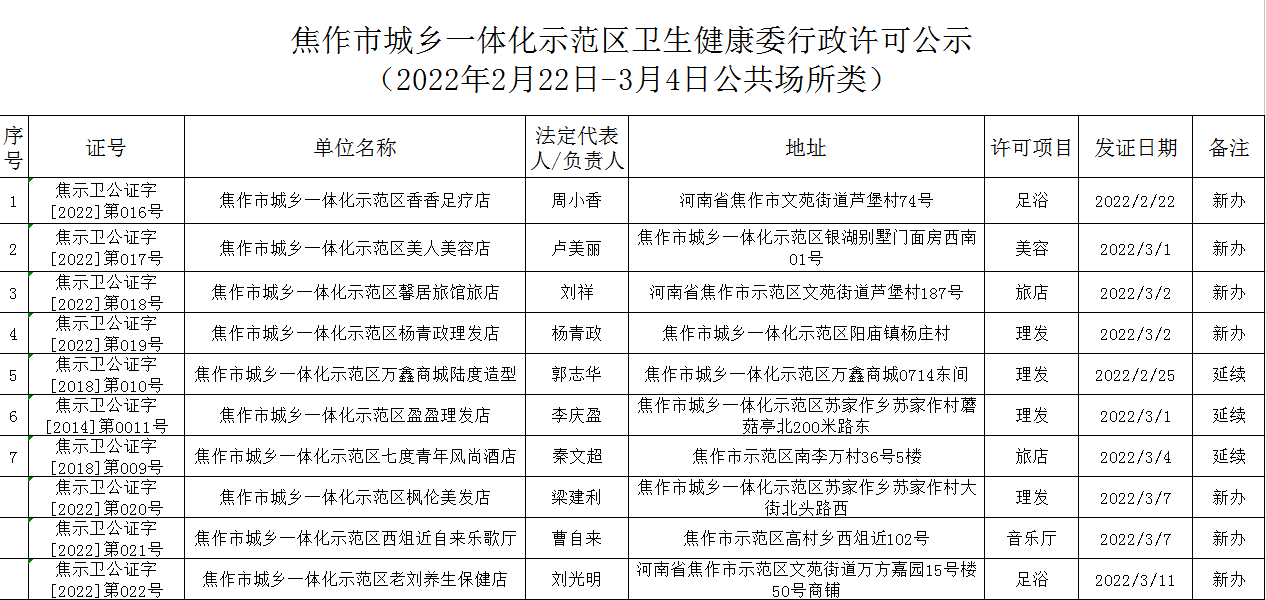 焦作市城乡一体化示范区卫生健康委行政许可公示
（2022年2月22日-3月4日公共场所类）

| 序号 | 证号 | 单位名称 | 法定代表人/负责人 | 地址 | 许可项目 | 发证日期 | 备注 |
|---|---|---|---|---|---|---|---|
| 1 | 焦示卫公证字[2022]第016号 | 焦作市城乡一体化示范区香香足疗店 | 周小香 | 河南省焦作市文苑街道芦堡村74号 | 足浴 | 2022/2/22 | 新办 |
| 2 | 焦示卫公证字[2022]第017号 | 焦作市城乡一体化示范区美人美容店 | 卢美丽 | 焦作市城乡一体化示范区银湖别墅门面房西南01号 | 美容 | 2022/3/1 | 新办 |
| 3 | 焦示卫公证字[2022]第018号 | 焦作市城乡一体化示范区馨居旅馆旅店 | 刘祥 | 河南省焦作市示范区文苑街道芦堡村187号 | 旅店 | 2022/3/2 | 新办 |
| 4 | 焦示卫公证字[2022]第019号 | 焦作市城乡一体化示范区杨青政理发店 | 杨青政 | 焦作市城乡一体化示范区阳庙镇杨庄村 | 理发 | 2022/3/2 | 新办 |
| 5 | 焦示卫公证字[2018]第010号 | 焦作市城乡一体化示范区万鑫商城陆度造型 | 郭志华 | 焦作市城乡一体化示范区万鑫商城0714东间 | 理发 | 2022/2/25 | 延续 |
| 6 | 焦示卫公证字[2014]第0011号 | 焦作市城乡一体化示范区盈盈理发店 | 李庆盈 | 焦作市城乡一体化示范区苏家作乡苏家作村蘑菇亭北200米路东 | 理发 | 2022/3/1 | 延续 |
| 7 | 焦示卫公证字[2018]第009号 | 焦作市城乡一体化示范区七度青年风尚酒店 | 秦文超 | 焦作市示范区南李万村36号5楼 | 旅店 | 2022/3/4 | 延续 |
|  | 焦示卫公证字[2022]第020号 | 焦作市城乡一体化示范区枫伦美发店 | 梁建利 | 焦作市城乡一体化示范区苏家作乡苏家作村大街北头路西 | 理发 | 2022/3/7 | 新办 |
|  | 焦示卫公证字[2022]第021号 | 焦作市城乡一体化示范区西俎近自来乐歌厅 | 曹自来 | 焦作市示范区高村乡西俎近102号 | 音乐厅 | 2022/3/7 | 新办 |
|  | 焦示卫公证字[2022]第022号 | 焦作市城乡一体化示范区老刘养生保健店 | 刘光明 | 河南省焦作市示范区文苑街道万方嘉园15号楼50号商铺 | 足浴 | 2022/3/11 | 新办 |